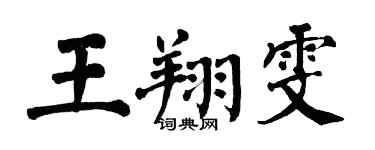 王翔雯

词典网